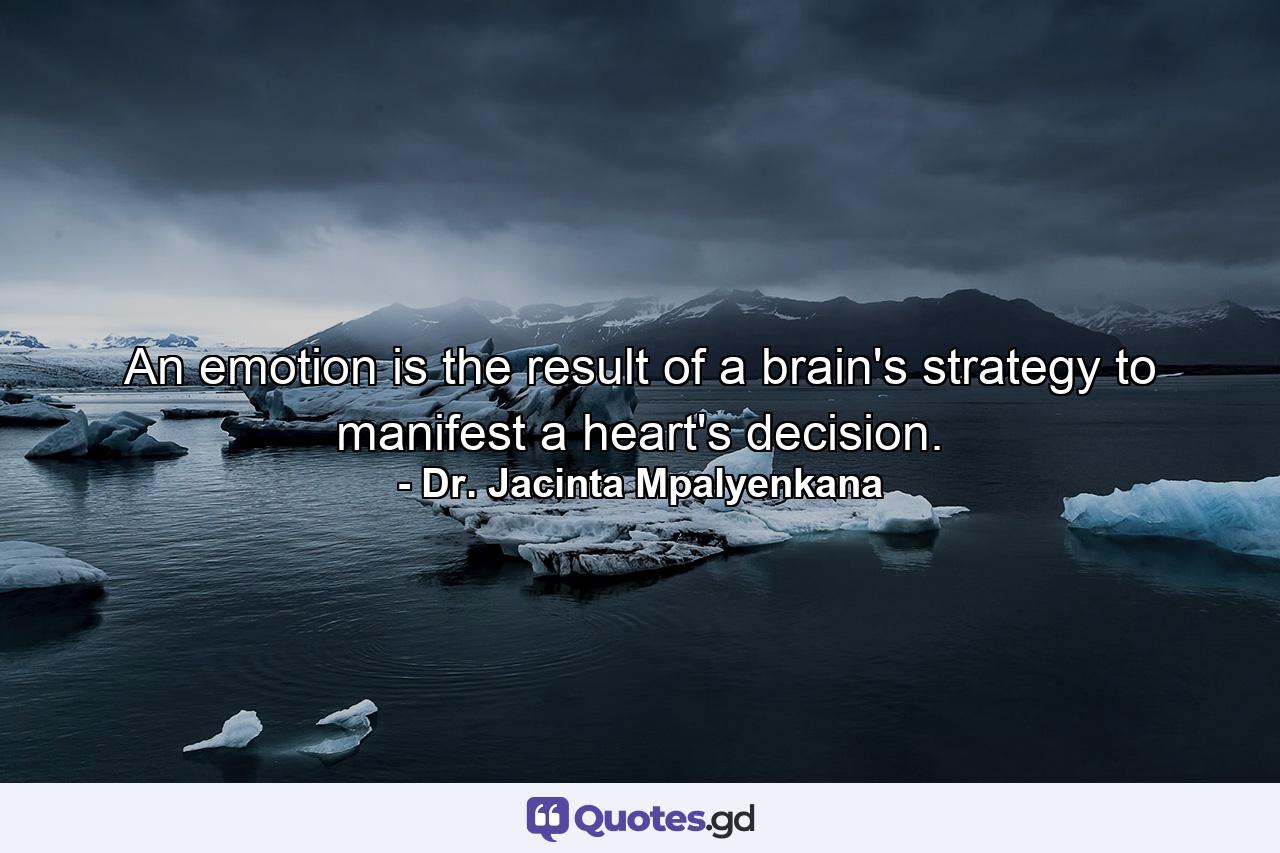 An emotion is the result of a brain's strategy to manifest a heart's decision.
- Dr. Jacinta Mpalyenkana

Quotes.gd